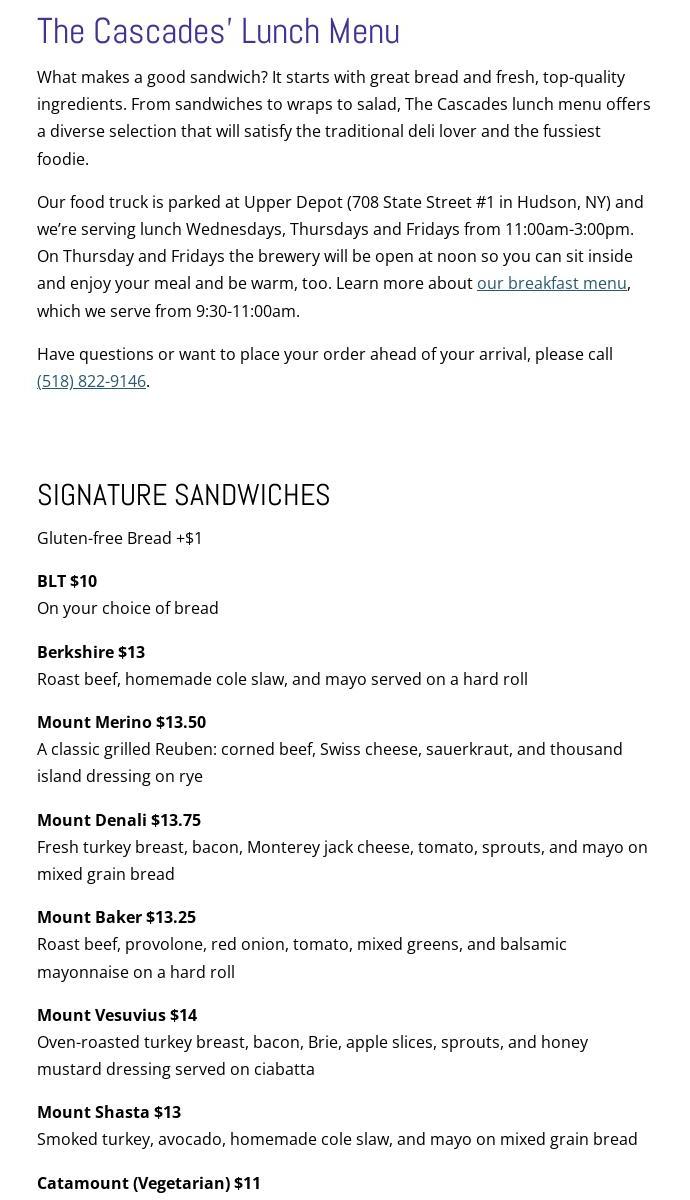 The Cascades' Lunch Menu

What makes a good sandwich? It starts with great bread and fresh, top-quality ingredients. From sandwiches to wraps to salad, The Cascades lunch menu offers a diverse selection that will satisfy the traditional deli lover and the fussiest foodie.

Our food truck is parked at Upper Depot (708 State Street #1 in Hudson, NY) and we're serving lunch Wednesdays, Thursdays and Fridays from 11:00am-3:00pm. On Thursday and Fridays the brewery will be open at noon so you can sit inside and enjoy your meal and be warm, too. Learn more about our breakfast menu, which we serve from 9:30-11:00am.

Have questions or want to place your order ahead of your arrival, please call (518) 822-9146.

SIGNATURE SANDWICHES

Gluten-free Bread +$1

BLT $10
On your choice of bread

Berkshire $13
Roast beef, homemade cole slaw, and mayo served on a hard roll

Mount Merino $13.50
A classic grilled Reuben: corned beef, Swiss cheese, sauerkraut, and thousand island dressing on rye

Mount Denali $13.75
Fresh turkey breast, bacon, Monterey jack cheese, tomato, sprouts, and mayo on mixed grain bread

Mount Baker $13.25
Roast beef, provolone, red onion, tomato, mixed greens, and balsamic mayonnaise on a hard roll

Mount Vesuvius $14
Oven-roasted turkey breast, bacon, Brie, apple slices, sprouts, and honey mustard dressing served on ciabatta

Mount Shasta $13
Smoked turkey, avocado, homemade cole slaw, and mayo on mixed grain bread

Catamount (Vegetarian) $11